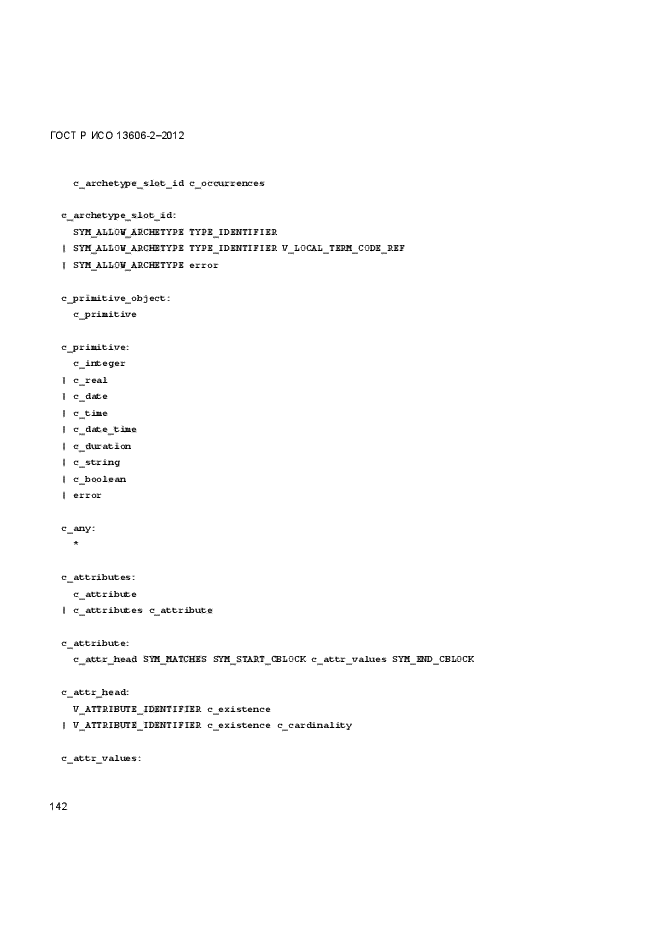 ГОСТ Р ИСО 13606-2–2012

c_archetype_slot_id c_occurrences

c_archetype_slot_id:
SYM_ALLOW_ARCHETYPE TYPE_IDENTIFIER
| SYM_ALLOW_ARCHETYPE TYPE_IDENTIFIER V_LOCAL_TERM_CODE_REF
| SYM_ALLOW_ARCHETYPE error

c_primitive_object:
c_primitive

c_primitive:
c_integer
| c_real
| c_date
| c_time
| c_date_time
| c_duration
| c_string
| c_boolean
| error

c_any:
*

c_attributes:
c_attribute
| c_attributes c_attribute

c_attribute:
c_attr_head SYM_MATCHES SYM_START_CBLOCK c_attr_values SYM_END_CBLOCK

c_attr_head:
V_ATTRIBUTE_IDENTIFIER c_existence
| V_ATTRIBUTE_IDENTIFIER c_existence c_cardinality

c_attr_values:

142